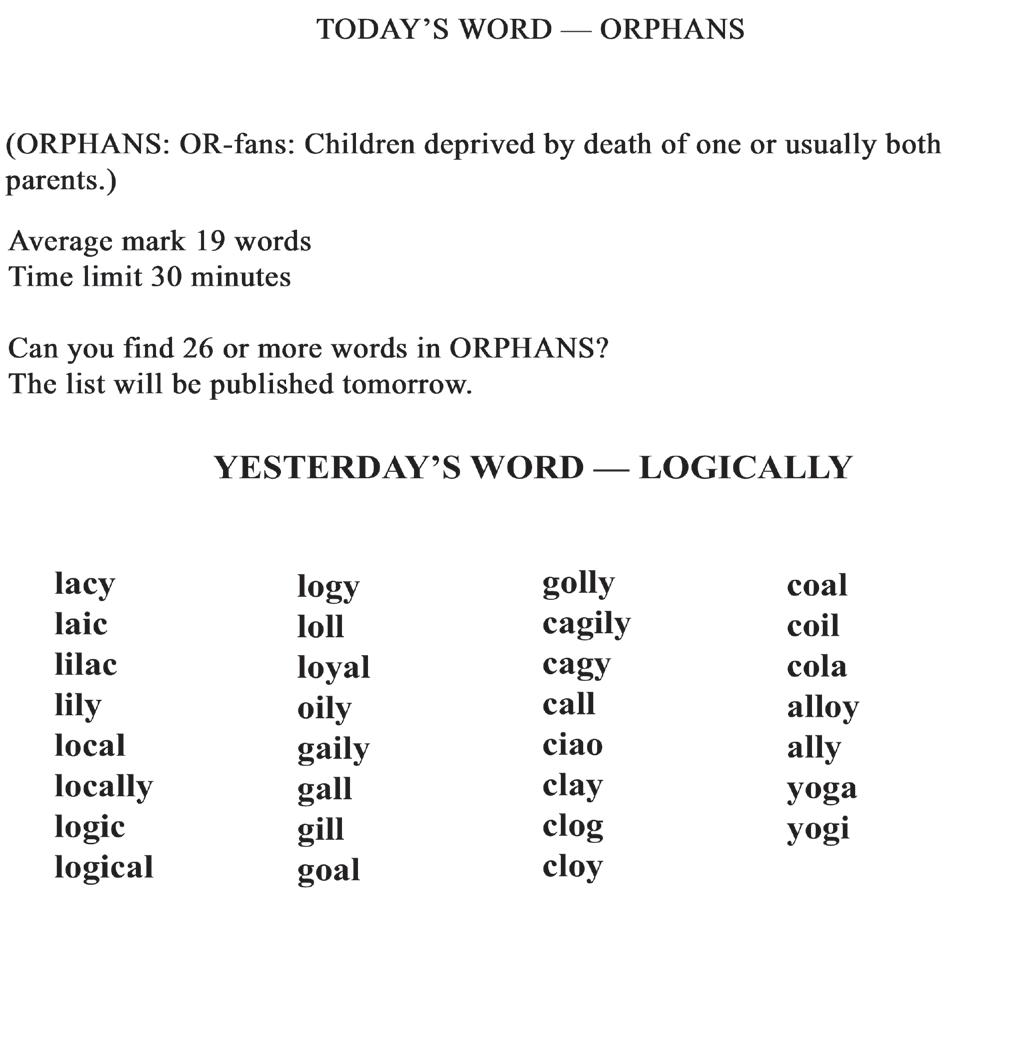 TODAY'S WORD — ORPHANS

(ORPHANS: OR-fans: Children deprived by death of one or usually both parents.)

Average mark 19 words
Time limit 30 minutes

Can you find 26 or more words in ORPHANS?
The list will be published tomorrow.

YESTERDAY'S WORD — LOGICALLY

lacy
laic
lilac
lily
local
locally
logic
logical

logy
loll
loyal
oily
gaily
gall
gill
goal

golly
cagily
cagy
call
ciao
clay
clog
cloy

coal
coil
cola
alloy
ally
yoga
yogi